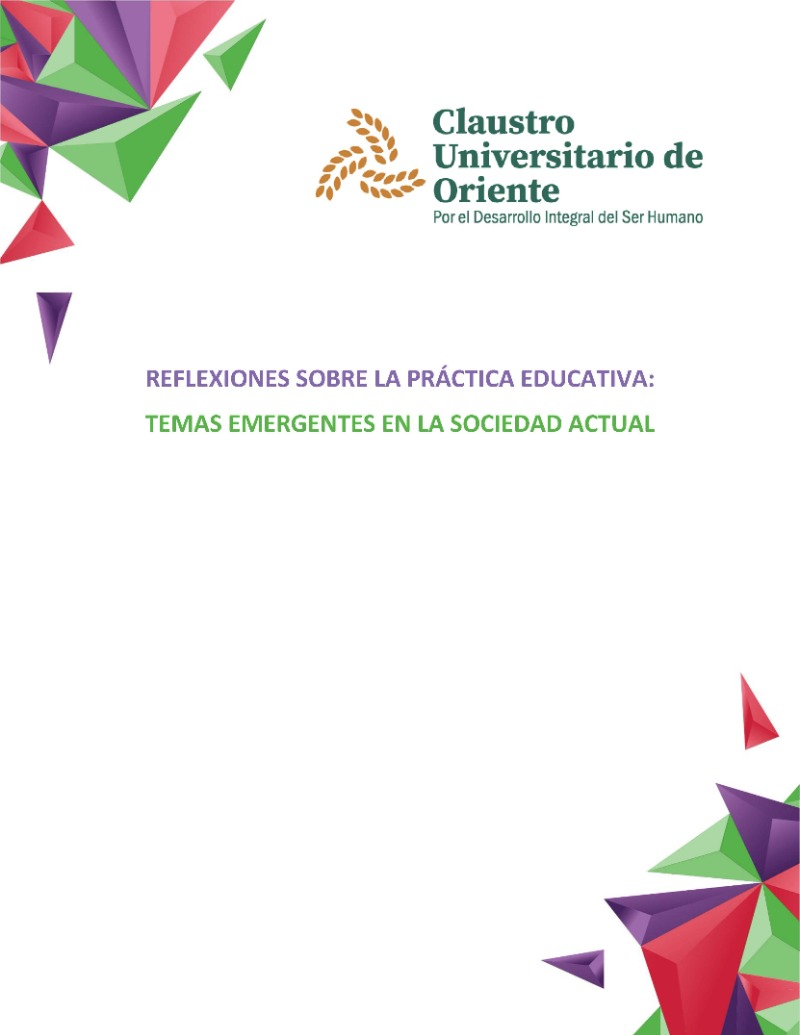 Claustro
Universitario de
Oriente
Por el Desarrollo Integral del Ser Humano

REFLEXIONES SOBRE LA PRÁCTICA EDUCATIVA:

TEMAS EMERGENTES EN LA SOCIEDAD ACTUAL